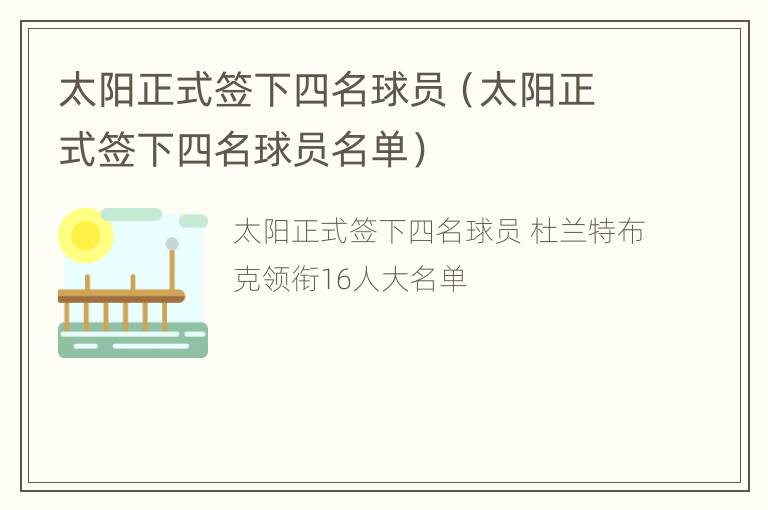 太阳正式签下四名球员（太阳正式签下四名球员名单）

太阳正式签下四名球员 杜兰特布克领衔16人大名单